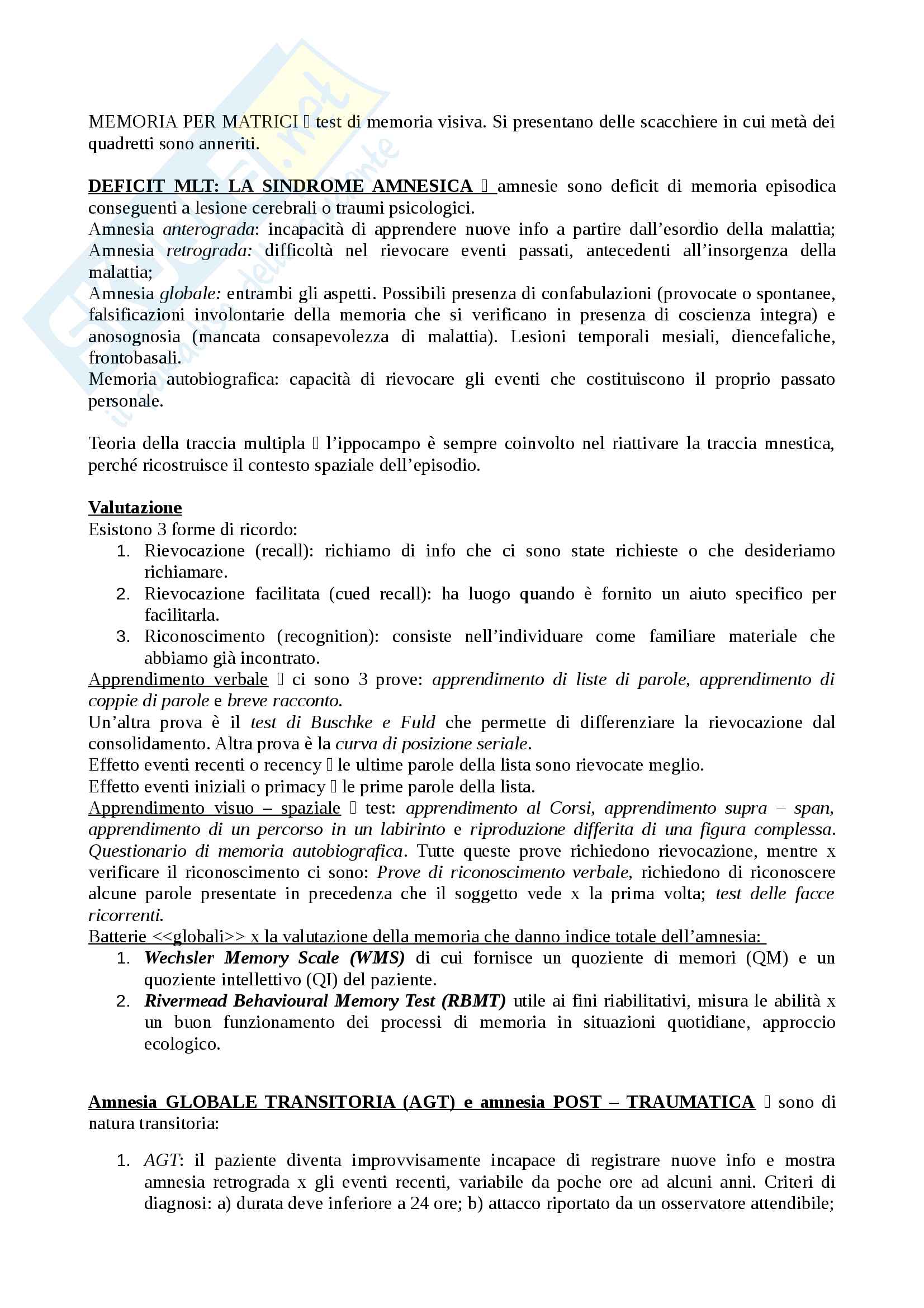 MEMORIA PER MATRICI  test di memoria visiva. Si presentano delle scacchiere in cui metà dei quadretti sono anneriti.

DEFICIT MLT: LA SINDROME AMNESICA  amnesie sono deficit di memoria episodica conseguenti a lesione cerebrali o traumi psicologici.
Amnesia anterograda: incapacità di apprendere nuove info a partire dall'esordio della malattia;
Amnesia retrograda: difficoltà nel rievocare eventi passati, antecedenti all'insorgenza della malattia;
Amnesia globale: entrambi gli aspetti. Possibili presenza di confabulazioni (provocate o spontanee, falsificazioni involontarie della memoria che si verificano in presenza di coscienza integra) e anosognosia (mancata consapevolezza di malattia). Lesioni temporali mesiali, diencefaliche, frontobasali.
Memoria autobiografica: capacità di rievocare gli eventi che costituiscono il proprio passato personale.

Teoria della traccia multipla  l'ippocampo è sempre coinvolto nel riattivare la traccia mnestica, perché ricostruisce il contesto spaziale dell'episodio.

Valutazione
Esistono 3 forme di ricordo:
1. Rievocazione (recall): richiamo di info che ci sono state richieste o che desideriamo richiamare.
2. Rievocazione facilitata (cued recall): ha luogo quando è fornito un aiuto specifico per facilitarla.
3. Riconoscimento (recognition): consiste nell'individuare come familiare materiale che abbiamo già incontrato.
Apprendimento verbale  ci sono 3 prove: apprendimento di liste di parole, apprendimento di coppie di parole e breve racconto.
Un'altra prova è il test di Buschke e Fuld che permette di differenziare la rievocazione dal consolidamento. Altra prova è la curva di posizione seriale.
Effetto eventi recenti o recency  le ultime parole della lista sono rievocate meglio.
Effetto eventi iniziali o primacy  le prime parole della lista.
Apprendimento visuo – spaziale  test: apprendimento al Corsi, apprendimento supra – span, apprendimento di un percorso in un labirinto e riproduzione differita di una figura complessa. Questionario di memoria autobiografica. Tutte queste prove richiedono rievocazione, mentre x verificare il riconoscimento ci sono: Prove di riconoscimento verbale, richiedono di riconoscere alcune parole presentate in precedenza che il soggetto vede x la prima volta; test delle facce ricorrenti.
Batterie <<globali>> x la valutazione della memoria che danno indice totale dell'amnesia:
1. Wechsler Memory Scale (WMS) di cui fornisce un quoziente di memori (QM) e un quoziente intellettivo (QI) del paziente.
2. Rivermead Behavioural Memory Test (RBMT) utile ai fini riabilitativi, misura le abilità x un buon funzionamento dei processi di memoria in situazioni quotidiane, approccio ecologico.

Amnesia GLOBALE TRANSITORIA (AGT) e amnesia POST – TRAUMATICA  sono di natura transitoria:

1. AGT: il paziente diventa improvvisamente incapace di registrare nuove info e mostra amnesia retrograda x gli eventi recenti, variabile da poche ore ad alcuni anni. Criteri di diagnosi: a) durata deve inferiore a 24 ore; b) attacco riportato da un osservatore attendibile;